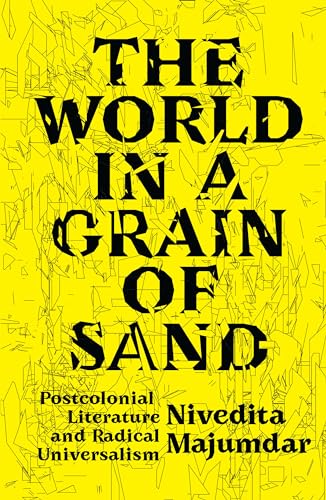 THE WORLD IN A GRAIN OF SAND

Postcolonial Literature and Radical Universalism

Nivedita Majumdar